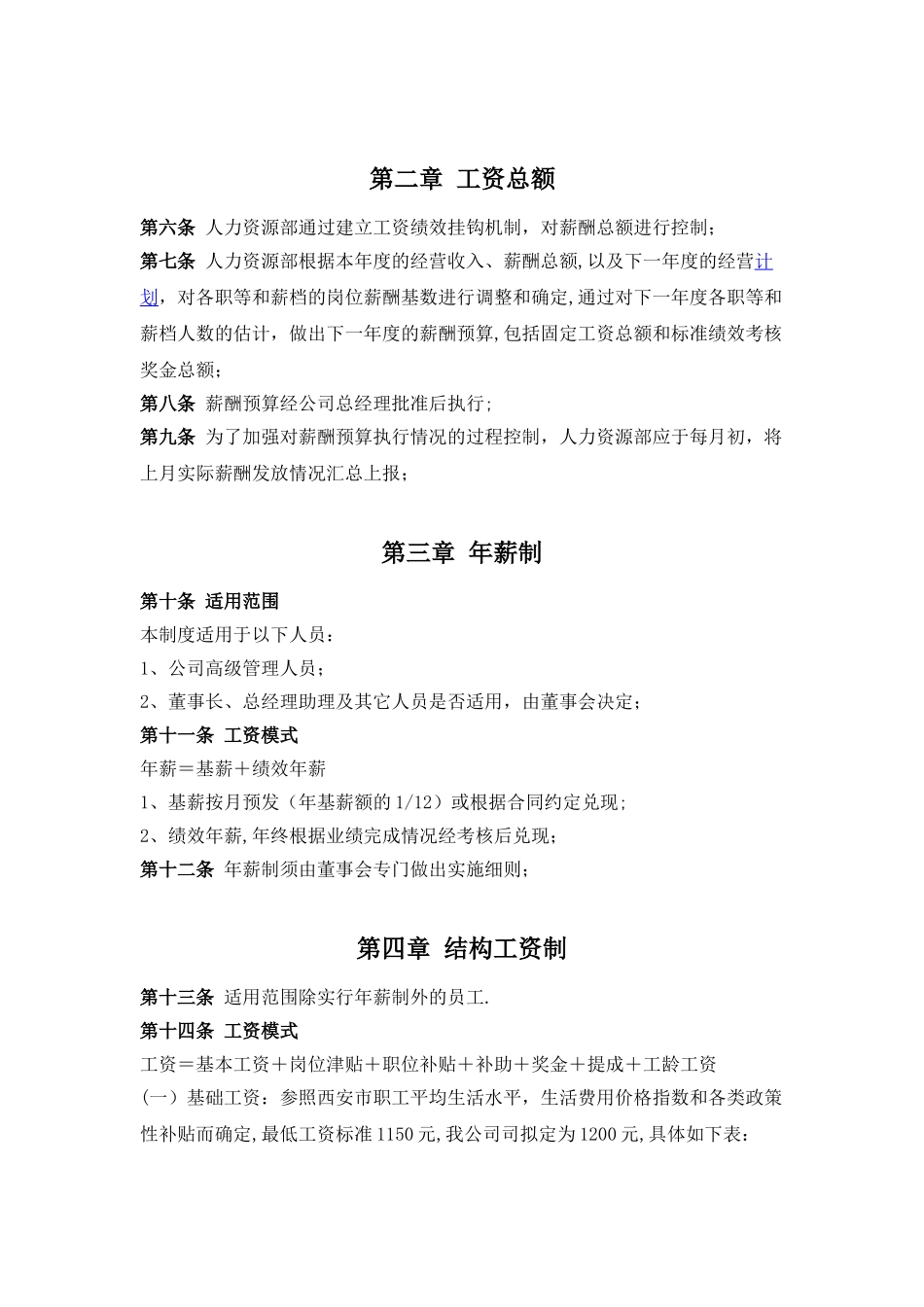 第二章 工资总额

第六条 人力资源部通过建立工资绩效挂钩机制，对薪酬总额进行控制;

第七条 人力资源部根据本年度的经营收入、薪酬总额,以及下一年度的经营计划，对各职等和薪档的岗位薪酬基数进行调整和确定,通过对下一年度各职等和薪档人数的估计，做出下一年度的薪酬预算,包括固定工资总额和标准绩效考核奖金总额;

第八条 薪酬预算经公司总经理批准后执行;

第九条 为了加强对薪酬预算执行情况的过程控制，人力资源部应于每月初，将上月实际薪酬发放情况汇总上报;

第三章 年薪制

第十条 适用范围

本制度适用于以下人员：

1、公司高级管理人员;

2、董事长、总经理助理及其它人员是否适用，由董事会决定;

第十一条 工资模式

年薪＝基薪＋绩效年薪

1、基薪按月预发（年基薪额的1/12）或根据合同约定兑现;

2、绩效年薪,年终根据业绩完成情况经考核后兑现;

第十二条 年薪制须由董事会专门做出实施细则;

第四章 结构工资制

第十三条 适用范围除实行年薪制外的员工.

第十四条 工资模式

工资＝基本工资＋岗位津贴＋职位补贴＋补助＋奖金＋提成＋工龄工资

（一）基础工资：参照西安市职工平均生活水平，生活费用价格指数和各类政策性补贴而确定,最低工资标准1150元,我公司司拟定为1200元,具体如下表：